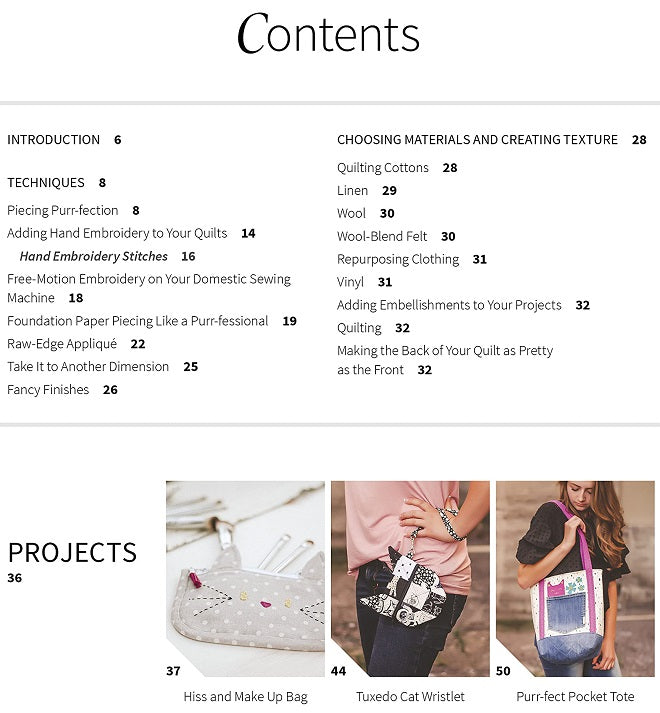 Contents

INTRODUCTION 6

TECHNIQUES 8

Piecing Purr-fection 8

Adding Hand Embroidery to Your Quilts 14

Hand Embroidery Stitches 16

Free-Motion Embroidery on Your Domestic Sewing Machine 18

Foundation Paper Piecing Like a Purr-fessional 19

Raw-Edge Appliqué 22

Take It to Another Dimension 25

Fancy Finishes 26

CHOOSING MATERIALS AND CREATING TEXTURE 28

Quilting Cottons 28

Linen 29

Wool 30

Wool-Blend Felt 30

Repurposing Clothing 31

Vinyl 31

Adding Embellishments to Your Projects 32

Quilting 32

Making the Back of Your Quilt as Pretty as the Front 32

PROJECTS
36

37
Hiss and Make Up Bag

44
Tuxedo Cat Wristlet

50
Purr-fect Pocket Tote